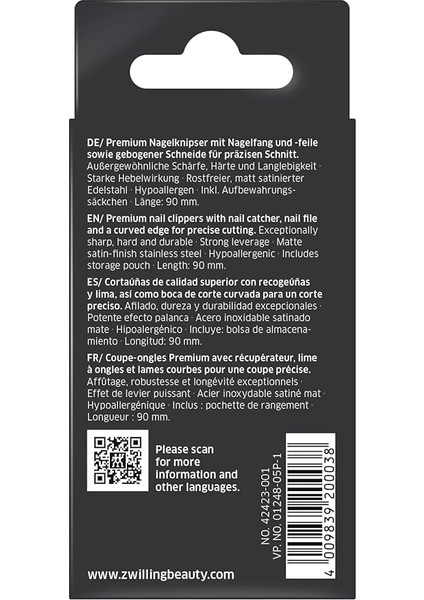 DE/ Premium Nagelknipser mit Nagelfang und -feile sowie gebogener Schneide für präzisen Schnitt. Außergewöhnliche Schärfe, Härte und Langlebigkeit · Starke Hebelwirkung · Rostfreier, matt satinierter Edelstahl · Hypoallergen · Inkl. Aufbewahrungssäckchen · Länge: 90 mm.

EN/ Premium nail clippers with nail catcher, nail file and a curved edge for precise cutting. Exceptionally sharp, hard and durable · Strong leverage · Matte satin-finish stainless steel · Hypoallergenic · Includes storage pouch · Length: 90 mm.

ES/ Cortaúñas de calidad superior con recogeúñas y lima, así como boca de corte curvada para un corte preciso. Afilado, dureza y durabilidad excepcionales · Potente efecto palanca · Acero inoxidable satinado mate · Hipoalergénico · Incluye: bolsa de almacenamiento · Longitud: 90 mm.

FR/ Coupe-ongles Premium avec récupérateur, lime à ongles et lames courbes pour une coupe précise. Affûtage, robustesse et longévité exceptionnels · Effet de levier puissant · Acier inoxydable satiné mat · Hypoallergénique · Inclus : pochette de rangement · Longueur : 90 mm.

Please scan for more information and other languages.

NO. 42423-001
VP. NO. 01248-05P-1

4 009839 200038

www.zwillingbeauty.com